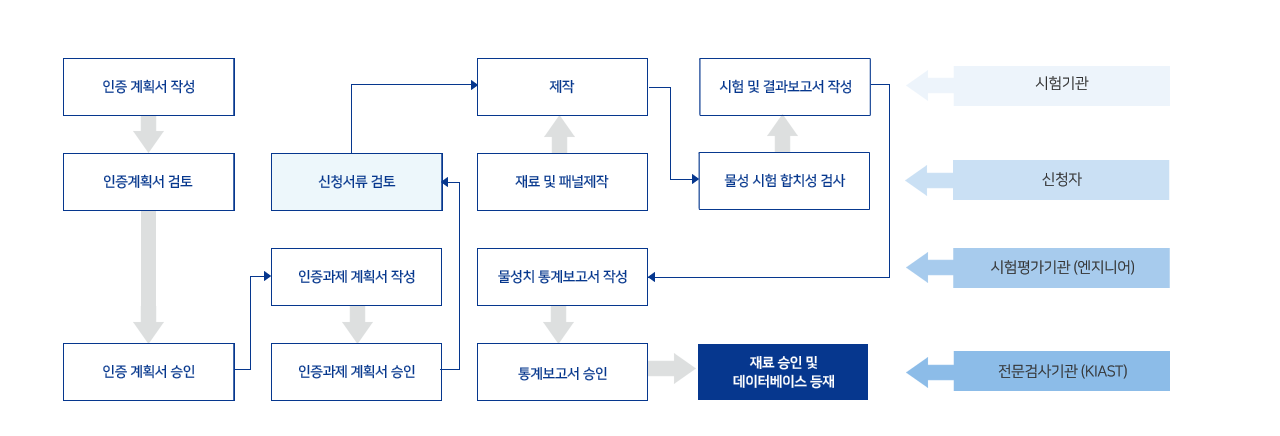 인증 계획서 작성

인증계획서 검토

인증 계획서 승인

신청서류 검토

인증과제 계획서 작성

인증과제 계획서 승인

제작

재료 및 패널제작

물성치 통계보고서 작성

통계보고서 승인

시험 및 결과보고서 작성

물성 시험 합치성 검사

재료 승인 및 데이터베이스 등재

시험기관

신청자

시험평가기관 (엔지니어)

전문검사기관 (KIAST)